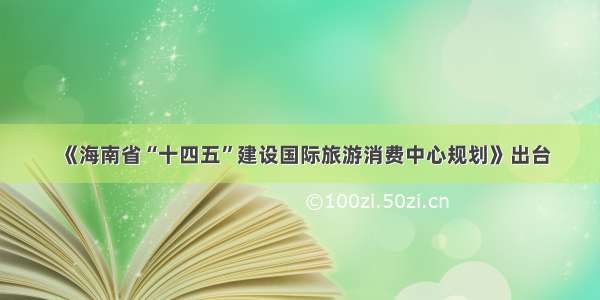 《海南省“十四五”建设国际旅游消费中心规划》出台

©100zi.50zi.cn